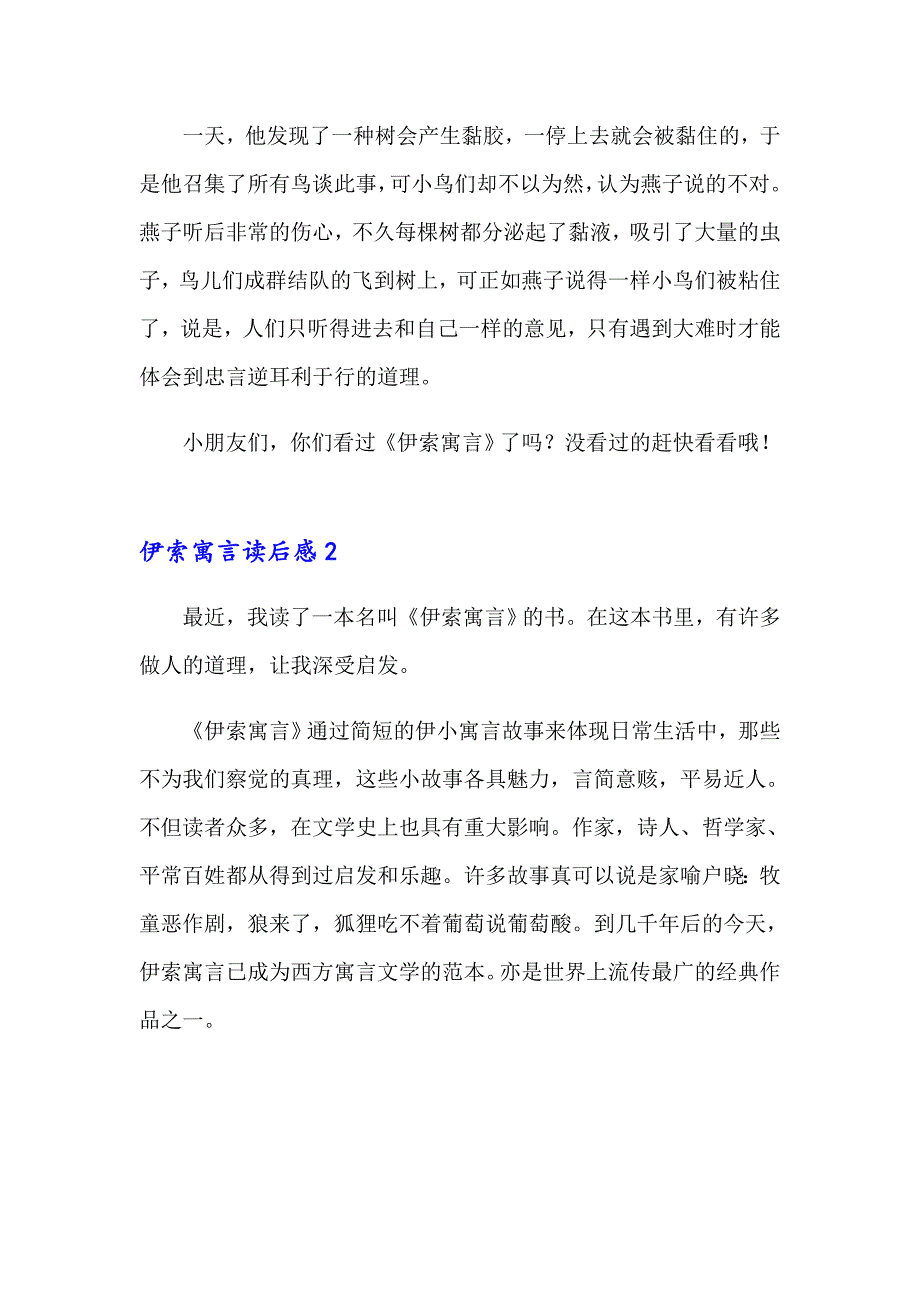 一天，他发现了一种树会产生黏胶，一停上去就会被黏住的，于是他召集了所有鸟谈此事，可小鸟们却不以为然，认为燕子说的不对。燕子听后非常的伤心，不久每棵树都分泌起了黏液，吸引了大量的虫子，鸟儿们成群结队的飞到树上，可正如燕子说得一样小鸟们被粘住了，说是，人们只听得进去和自己一样的意见，只有遇到大难时才能体会到忠言逆耳利于行的道理。

小朋友们，你们看过《伊索寓言》了吗？没看过的赶快看看哦！

伊索寓言读后感2

最近，我读了一本名叫《伊索寓言》的书。在这本书里，有许多做人的道理，让我深受启发。

《伊索寓言》通过简短的伊小寓言故事来体现日常生活中，那些不为我们察觉的真理，这些小故事各具魅力，言简意赅，平易近人。不但读者众多，在文学史上也具有重大影响。作家，诗人、哲学家、平常百姓都从得到过启发和乐趣。许多故事真可以说是家喻户晓：牧童恶作剧，狼来了，狐狸吃不着葡萄说葡萄酸。到几千年后的今天，伊索寓言已成为西方寓言文学的范本。亦是世界上流传最广的经典作品之一。